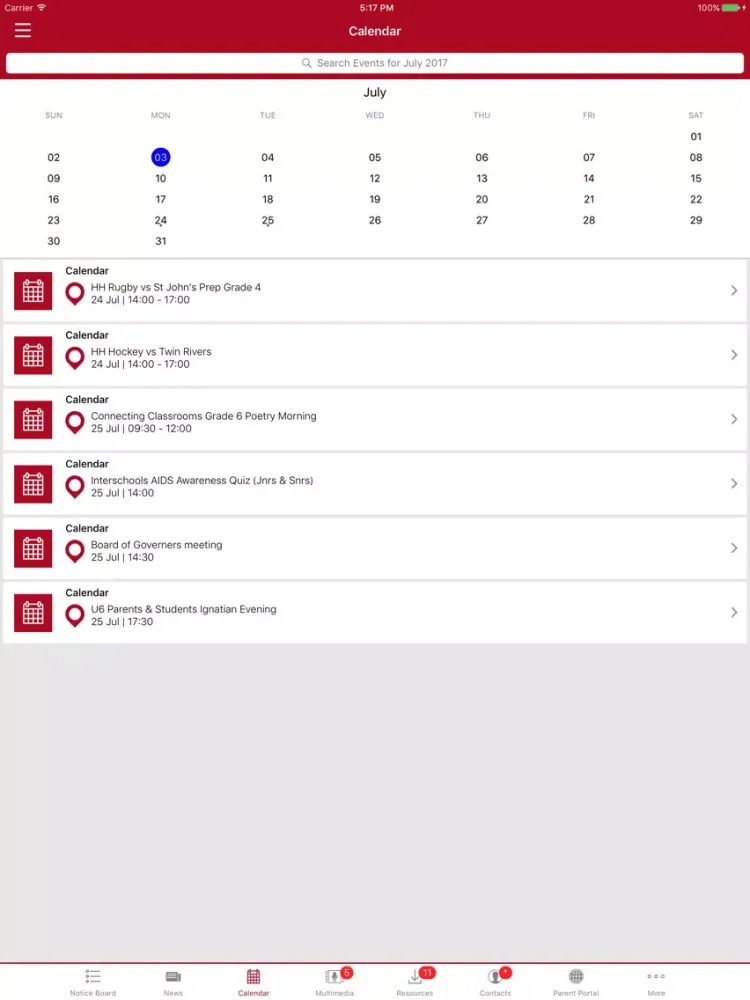 Carrier 5:17 PM 100%

Calendar

Search Events for July 2017

July

| SUN | MON | TUE | WED | THU | FRI | SAT |
|---|---|---|---|---|---|---|
| | | | | | | 01 |
| 02 | 03 | 04 | 05 | 06 | 07 | 08 |
| 09 | 10 | 11 | 12 | 13 | 14 | 15 |
| 16 | 17 | 18 | 19 | 20 | 21 | 22 |
| 23 | 24 | 25 | 26 | 27 | 28 | 29 |
| 30 | 31 | | | | | |

Calendar
HH Rugby vs St John's Prep Grade 4
24 Jul | 14:00 - 17:00

Calendar
HH Hockey vs Twin Rivers
24 Jul | 14:00 - 17:00

Calendar
Connecting Classrooms Grade 6 Poetry Morning
25 Jul | 09:30 - 12:00

Calendar
Interschools AIDS Awareness Quiz (Jnrs & Snrs)
25 Jul | 14:00

Calendar
Board of Governers meeting
25 Jul | 14:30

Calendar
U6 Parents & Students Ignatian Evening
25 Jul | 17:30

Notice Board News Calendar 5 Multimedia 11 Resources Contacts Parent Portal More